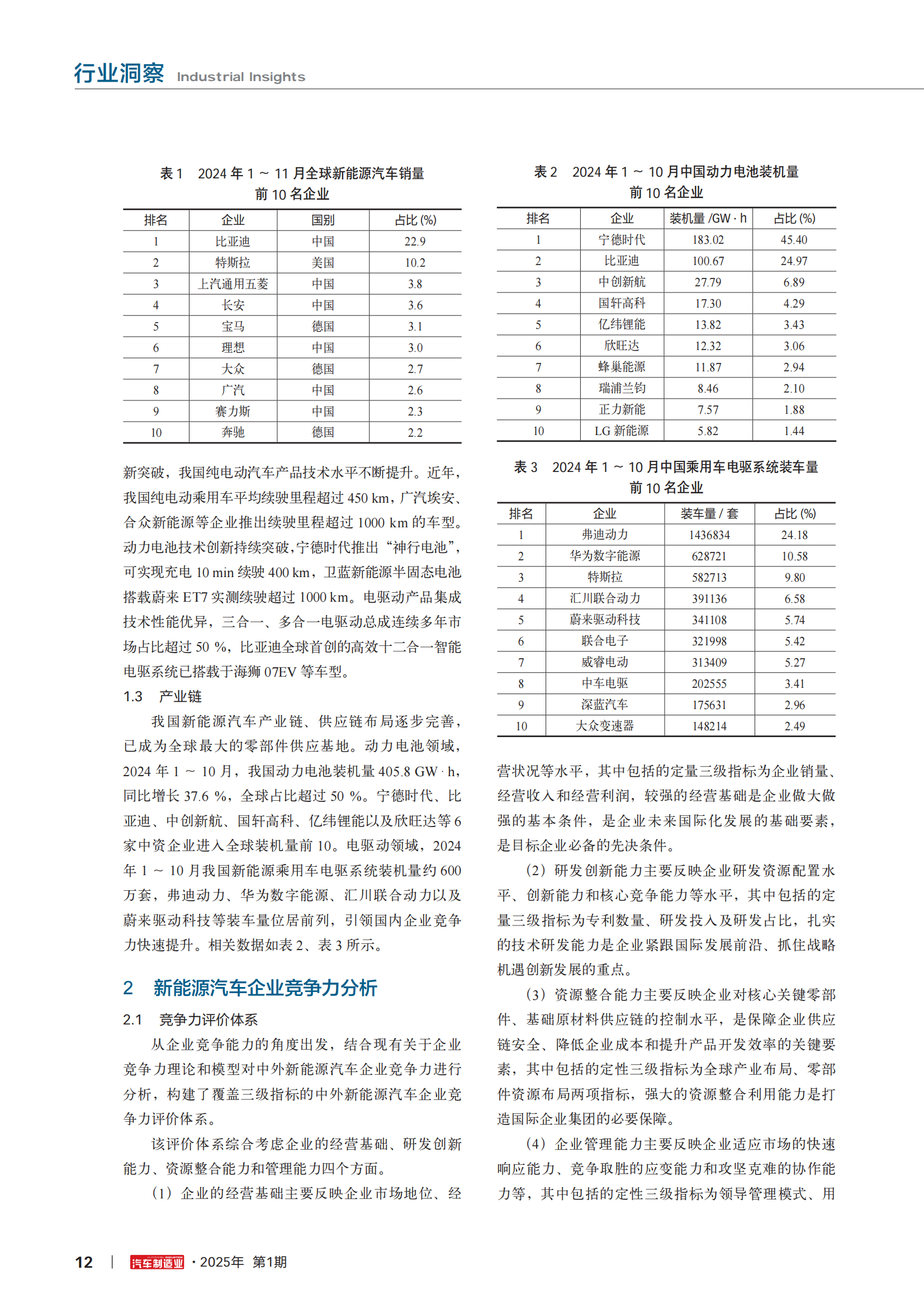 行业洞察 Industrial Insights

表 1 2024 年 1 ~ 11 月全球新能源汽车销量前 10 名企业

| 排名 | 企业 | 国别 | 占比 (%) |
|---|---|---|---|
| 1 | 比亚迪 | 中国 | 22.9 |
| 2 | 特斯拉 | 美国 | 10.2 |
| 3 | 上汽通用五菱 | 中国 | 3.8 |
| 4 | 长安 | 中国 | 3.6 |
| 5 | 宝马 | 德国 | 3.1 |
| 6 | 理想 | 中国 | 3.0 |
| 7 | 大众 | 德国 | 2.7 |
| 8 | 广汽 | 中国 | 2.6 |
| 9 | 赛力斯 | 中国 | 2.3 |
| 10 | 奔驰 | 德国 | 2.2 |

新突破，我国纯电动汽车产品技术水平不断提升。近年，我国纯电动乘用车平均续驶里程超过 450 km，广汽埃安、合众新能源等企业推出续驶里程超过 1000 km 的车型。动力电池技术创新持续突破，宁德时代推出“神行电池”，可实现充电 10 min 续驶 400 km，卫蓝新能源半固态电池搭载蔚来 ET7 实测续驶超过 1000 km。电驱动产品集成技术性能优异，三合一、多合一电驱动总成连续多年市场占比超过 50 %，比亚迪全球首创的高效十二合一智能电驱系统已搭载于海狮 07EV 等车型。

1.3 产业链

我国新能源汽车产业链、供应链布局逐步完善，已成为全球最大的零部件供应基地。动力电池领域，2024 年 1 ~ 10 月，我国动力电池装机量 405.8 GW · h，同比增长 37.6 %，全球占比超过 50 %。宁德时代、比亚迪、中创新航、国轩高科、亿纬锂能以及欣旺达等 6 家中资企业进入全球装机量前 10。电驱动领域，2024 年 1 ~ 10 月我国新能源乘用车电驱系统装机量约 600 万套，弗迪动力、华为数字能源、汇川联合动力以及蔚来驱动科技等装车量位居前列，引领国内企业竞争力快速提升。相关数据如表 2、表 3 所示。

2 新能源汽车企业竞争力分析

2.1 竞争力评价体系

从企业竞争能力的角度出发，结合现有关于企业竞争力理论和模型对中外新能源汽车企业竞争力进行分析，构建了覆盖三级指标的中外新能源汽车企业竞争力评价体系。

该评价体系综合考虑企业的经营基础、研发创新能力、资源整合能力和管理能力四个方面。

（1）企业的经营基础主要反映企业市场地位、经

表 2 2024 年 1 ~ 10 月中国动力电池装机量前 10 名企业

| 排名 | 企业 | 装机量 /GW · h | 占比 (%) |
|---|---|---|---|
| 1 | 宁德时代 | 183.02 | 45.40 |
| 2 | 比亚迪 | 100.67 | 24.97 |
| 3 | 中创新航 | 27.79 | 6.89 |
| 4 | 国轩高科 | 17.30 | 4.29 |
| 5 | 亿纬锂能 | 13.82 | 3.43 |
| 6 | 欣旺达 | 12.32 | 3.06 |
| 7 | 蜂巢能源 | 11.87 | 2.94 |
| 8 | 瑞浦兰钧 | 8.46 | 2.10 |
| 9 | 正力新能 | 7.57 | 1.88 |
| 10 | LG 新能源 | 5.82 | 1.44 |

表 3 2024 年 1 ~ 10 月中国乘用车电驱系统装车量前 10 名企业

| 排名 | 企业 | 装车量 / 套 | 占比 (%) |
|---|---|---|---|
| 1 | 弗迪动力 | 1436834 | 24.18 |
| 2 | 华为数字能源 | 628721 | 10.58 |
| 3 | 特斯拉 | 582713 | 9.80 |
| 4 | 汇川联合动力 | 391136 | 6.58 |
| 5 | 蔚来驱动科技 | 341108 | 5.74 |
| 6 | 联合电子 | 321998 | 5.42 |
| 7 | 威睿电动 | 313409 | 5.27 |
| 8 | 中车电驱 | 202555 | 3.41 |
| 9 | 深蓝汽车 | 175631 | 2.96 |
| 10 | 大众变速器 | 148214 | 2.49 |

营状况等水平，其中包括的定量三级指标为企业销量、经营收入和经营利润，较强的经营基础是企业做大做强的基本条件，是企业未来国际化发展的基础要素，是目标企业必备的先决条件。

（2）研发创新能力主要反映企业研发资源配置水平、创新能力和核心竞争能力等水平，其中包括的定量三级指标为专利数量、研发投入及研发占比，扎实的技术研发能力是企业紧跟国际发展前沿、抓住战略机遇创新发展的重点。

（3）资源整合能力主要反映企业对核心关键零部件、基础原材料供应链的控制水平，是保障企业供应链安全、降低企业成本和提升产品开发效率的关键要素，其中包括的定性三级指标为全球产业布局、零部件资源布局两项指标，强大的资源整合利用能力是打造国际企业集团的必要保障。

（4）企业管理能力主要反映企业适应市场的快速响应能力、竞争取胜的应变能力和攻坚克难的协作能力等，其中包括的定性三级指标为领导管理模式、用

12 | 汽车制造业 · 2025年 第1期